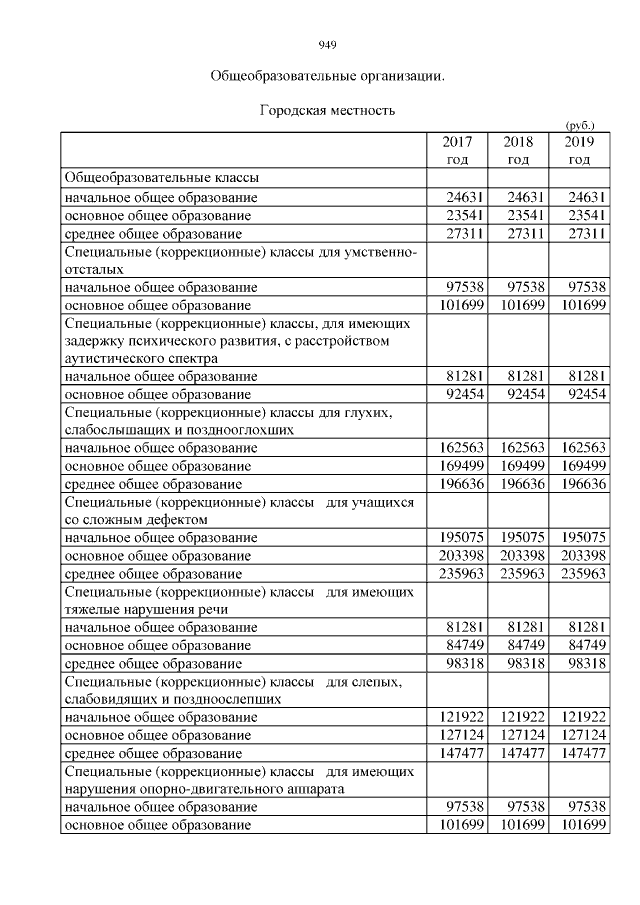 949

Общеобразовательные организации.

Городская местность

(руб.)

| | 2017 год | 2018 год | 2019 год |
|---|---|---|---|
| Общеобразовательные классы | | | |
| начальное общее образование | 24631 | 24631 | 24631 |
| основное общее образование | 23541 | 23541 | 23541 |
| среднее общее образование | 27311 | 27311 | 27311 |
| Специальные (коррекционные) классы для умственно-отсталых | | | |
| начальное общее образование | 97538 | 97538 | 97538 |
| основное общее образование | 101699 | 101699 | 101699 |
| Специальные (коррекционные) классы, для имеющих задержку психического развития, с расстройством аутистического спектра | | | |
| начальное общее образование | 81281 | 81281 | 81281 |
| основное общее образование | 92454 | 92454 | 92454 |
| Специальные (коррекционные) классы для глухих, слабослышащих и позднооглохших | | | |
| начальное общее образование | 162563 | 162563 | 162563 |
| основное общее образование | 169499 | 169499 | 169499 |
| среднее общее образование | 196636 | 196636 | 196636 |
| Специальные (коррекционные) классы для учащихся со сложным дефектом | | | |
| начальное общее образование | 195075 | 195075 | 195075 |
| основное общее образование | 203398 | 203398 | 203398 |
| среднее общее образование | 235963 | 235963 | 235963 |
| Специальные (коррекционные) классы для имеющих тяжелые нарушения речи | | | |
| начальное общее образование | 81281 | 81281 | 81281 |
| основное общее образование | 84749 | 84749 | 84749 |
| среднее общее образование | 98318 | 98318 | 98318 |
| Специальные (коррекционные) классы для слепых, слабовидящих и позднослепших | | | |
| начальное общее образование | 121922 | 121922 | 121922 |
| основное общее образование | 127124 | 127124 | 127124 |
| среднее общее образование | 147477 | 147477 | 147477 |
| Специальные (коррекционные) классы для имеющих нарушения опорно-двигательного аппарата | | | |
| начальное общее образование | 97538 | 97538 | 97538 |
| основное общее образование | 101699 | 101699 | 101699 |